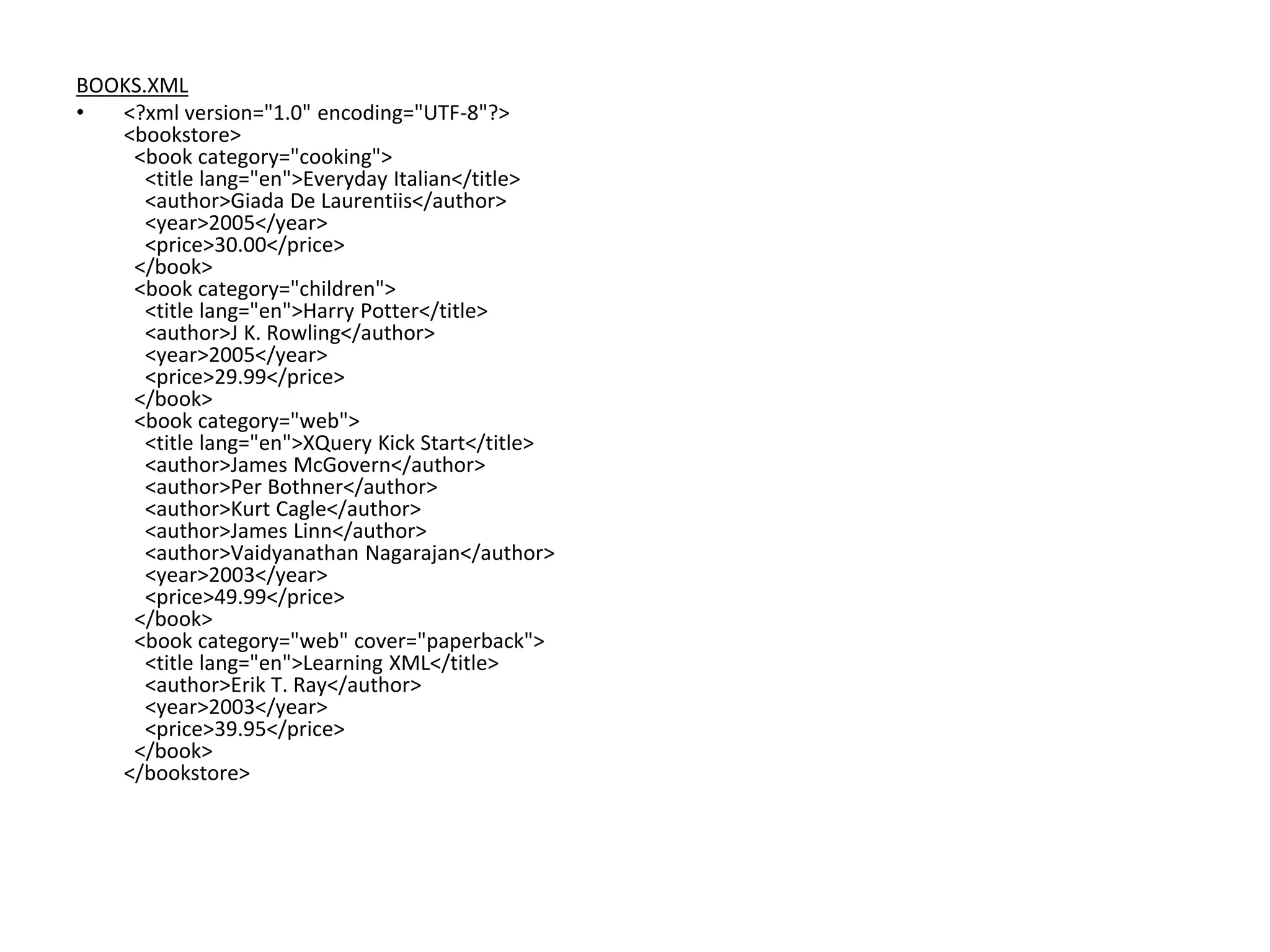 BOOKS.XML

• <?xml version="1.0" encoding="UTF-8"?>
<bookstore>
<book category="cooking">
<title lang="en">Everyday Italian</title>
<author>Giada De Laurentiis</author>
<year>2005</year>
<price>30.00</price>
</book>
<book category="children">
<title lang="en">Harry Potter</title>
<author>J K. Rowling</author>
<year>2005</year>
<price>29.99</price>
</book>
<book category="web">
<title lang="en">XQuery Kick Start</title>
<author>James McGovern</author>
<author>Per Bothner</author>
<author>Kurt Cagle</author>
<author>James Linn</author>
<author>Vaidyanathan Nagarajan</author>
<year>2003</year>
<price>49.99</price>
</book>
<book category="web" cover="paperback">
<title lang="en">Learning XML</title>
<author>Erik T. Ray</author>
<year>2003</year>
<price>39.95</price>
</book>
</bookstore>